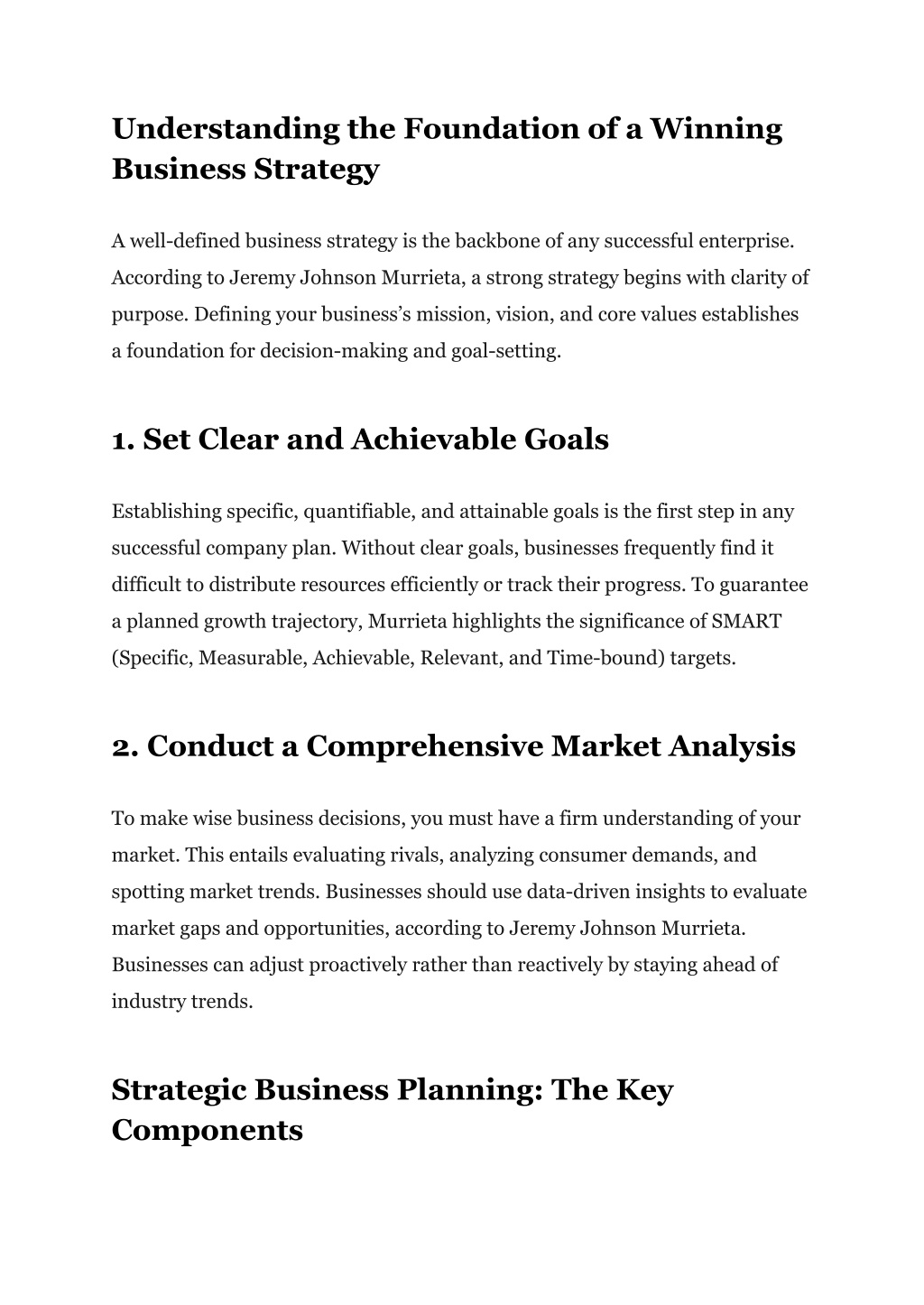 Understanding the Foundation of a Winning Business Strategy

A well-defined business strategy is the backbone of any successful enterprise. According to Jeremy Johnson Murrieta, a strong strategy begins with clarity of purpose. Defining your business's mission, vision, and core values establishes a foundation for decision-making and goal-setting.

1. Set Clear and Achievable Goals

Establishing specific, quantifiable, and attainable goals is the first step in any successful company plan. Without clear goals, businesses frequently find it difficult to distribute resources efficiently or track their progress. To guarantee a planned growth trajectory, Murrieta highlights the significance of SMART (Specific, Measurable, Achievable, Relevant, and Time-bound) targets.

2. Conduct a Comprehensive Market Analysis

To make wise business decisions, you must have a firm understanding of your market. This entails evaluating rivals, analyzing consumer demands, and spotting market trends. Businesses should use data-driven insights to evaluate market gaps and opportunities, according to Jeremy Johnson Murrieta. Businesses can adjust proactively rather than reactively by staying ahead of industry trends.

Strategic Business Planning: The Key Components